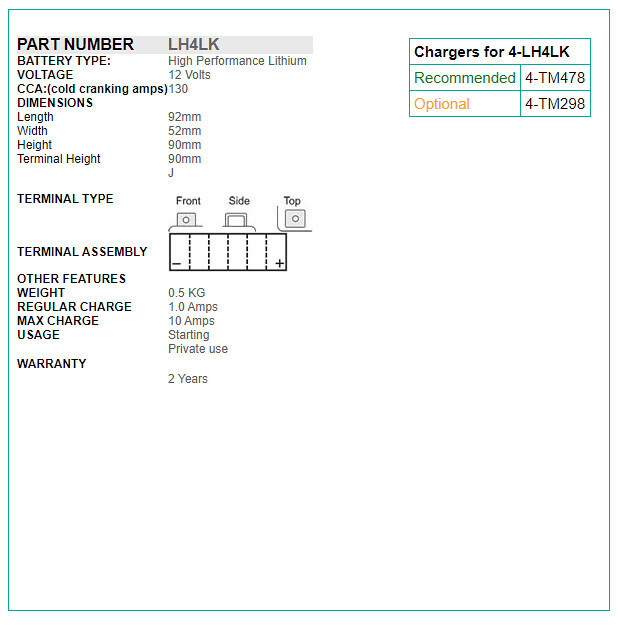 PART NUMBER LH4LK
BATTERY TYPE: High Performance Lithium
VOLTAGE 12 Volts
CCA:(cold cranking amps) 130
DIMENSIONS
Length 92mm
Width 52mm
Height 90mm
Terminal Height 90mm
J

TERMINAL TYPE
Front
Side
Top

TERMINAL ASSEMBLY
-
+

OTHER FEATURES
WEIGHT 0.5 KG
REGULAR CHARGE 1.0 Amps
MAX CHARGE 10 Amps
USAGE Starting
Private use
WARRANTY
2 Years

| Chargers for 4-LH4LK | |
|---|---|
| Recommended | 4-TM478 |
| Optional | 4-TM298 |